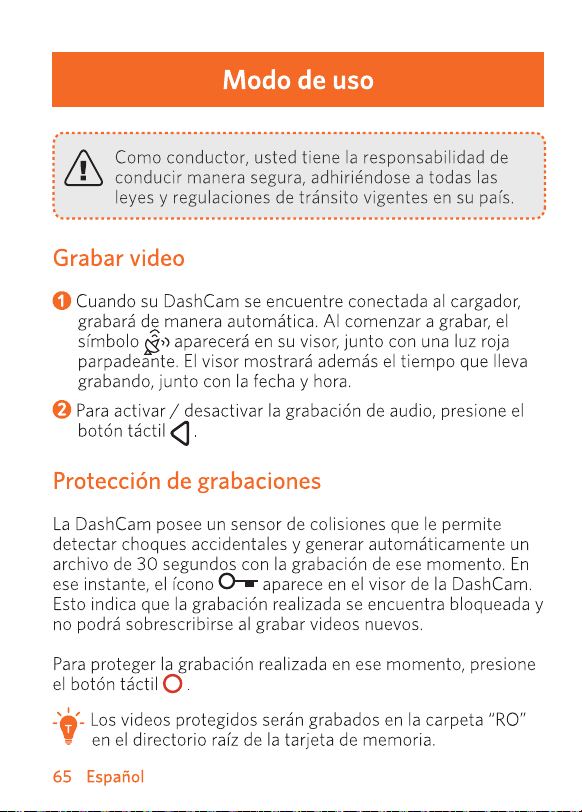 Modo de uso

Como conductor, usted tiene la responsabilidad de conducir manera segura, adhiriéndose a todas las leyes y regulaciones de tránsito vigentes en su país.

Grabar video

1 Cuando su DashCam se encuentre conectada al cargador, grabará de manera automática. Al comenzar a grabar, el símbolo aparecerá en su visor, junto con una luz roja parpadeante. El visor mostrará además el tiempo que lleva grabando, junto con la fecha y hora.

2 Para activar / desactivar la grabación de audio, presione el botón táctil .

Protección de grabaciones

La DashCam posee un sensor de colisiones que le permite detectar choques accidentales y generar automáticamente un archivo de 30 segundos con la grabación de ese momento. En ese instante, el ícono aparece en el visor de la DashCam. Esto indica que la grabación realizada se encuentra bloqueada y no podrá sobrescribirse al grabar videos nuevos.

Para proteger la grabación realizada en ese momento, presione el botón táctil .

Los videos protegidos serán grabados en la carpeta "RO" en el directorio raíz de la tarjeta de memoria.

65 Español